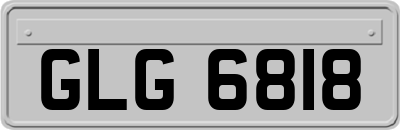 GLG 6818